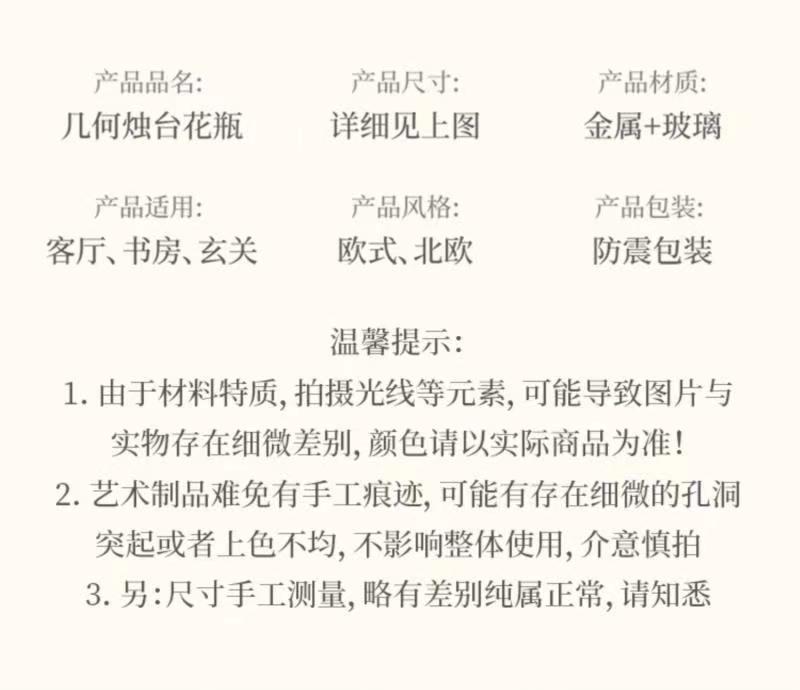 产品品名:
几何烛台花瓶

产品尺寸:
详细见上图

产品材质:
金属+玻璃

产品适用:
客厅、书房、玄关

产品风格:
欧式、北欧

产品包装:
防震包装

温馨提示:

1.由于材料特质,拍摄光线等元素,可能导致图片与实物存在细微差别,颜色请以实际商品为准!

2.艺术制品难免有手工痕迹,可能有存在细微的孔洞突起或者上色不均,不影响整体使用,介意慎拍

3.另:尺寸手工测量,略有差别纯属正常,请知悉